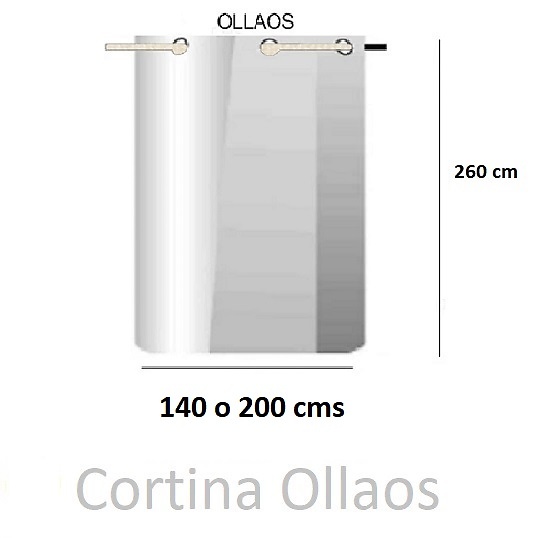 OLLAOS

260 cm

140 o 200 cms

Cortina Ollaos